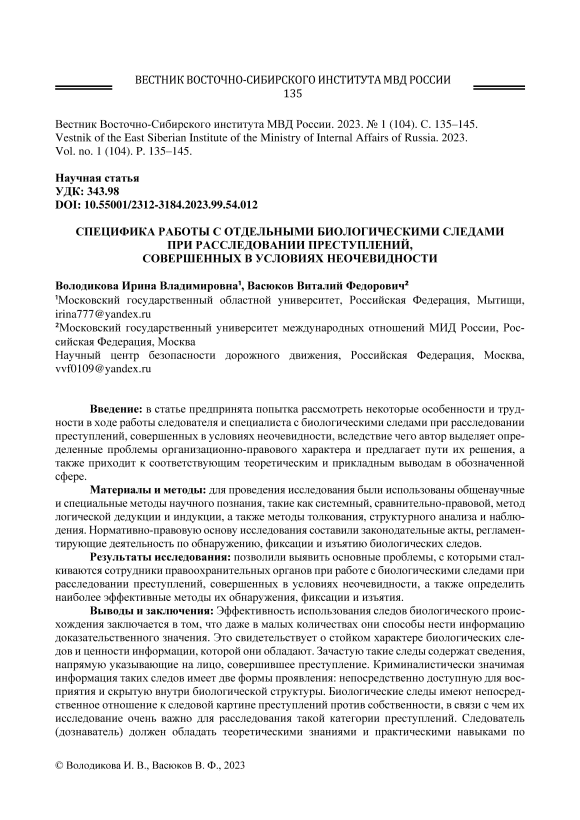 ВЕСТНИК ВОСТОЧНО-СИБИРСКОГО ИНСТИТУТА МВД РОССИИ
135

Вестник Восточно-Сибирского института МВД России. 2023. № 1 (104). С. 135–145.
Vestnik of the East Siberian Institute of the Ministry of Internal Affairs of Russia. 2023. Vol. no. 1 (104). P. 135–145.

Научная статья
УДК: 343.98
DOI: 10.55001/2312-3184.2023.99.54.012

СПЕЦИФИКА РАБОТЫ С ОТДЕЛЬНЫМИ БИОЛОГИЧЕСКИМИ СЛЕДАМИ ПРИ РАССЛЕДОВАНИИ ПРЕСТУПЛЕНИЙ, СОВЕРШЕННЫХ В УСЛОВИЯХ НЕОЧЕВИДНОСТИ

Володикова Ирина Владимировна¹, Васюков Виталий Федорович²
¹Московский государственный областной университет, Российская Федерация, Мытищи, irina777@yandex.ru
²Московский государственный университет международных отношений МИД России, Российская Федерация, Москва
Научный центр безопасности дорожного движения, Российская Федерация, Москва, vvf0109@yandex.ru

Введение: в статье предпринята попытка рассмотреть некоторые особенности и трудности в ходе работы следователя и специалиста с биологическими следами при расследовании преступлений, совершенных в условиях неочевидности, вследствие чего автор выделяет определенные проблемы организационно-правового характера и предлагает пути их решения, а также приходит к соответствующим теоретическим и прикладным выводам в обозначенной сфере.

Материалы и методы: для проведения исследования были использованы общенаучные и специальные методы научного познания, такие как системный, сравнительно-правовой, метод логической дедукции и индукции, а также методы толкования, структурного анализа и наблюдения. Нормативно-правовую основу исследования составили законодательные акты, регламентирующие деятельность по обнаружению, фиксации и изъятию биологических следов.

Результаты исследования: позволили выявить основные проблемы, с которыми сталкиваются сотрудники правоохранительных органов при работе с биологическими следами при расследовании преступлений, совершенных в условиях неочевидности, а также определить наиболее эффективные методы их обнаружения, фиксации и изъятия.

Выводы и заключения: Эффективность использования следов биологического происхождения заключается в том, что даже в малых количествах они способы нести информацию доказательственного значения. Это свидетельствует о стойком характере биологических следов и ценности информации, которой они обладают. Зачастую такие следы содержат сведения, напрямую указывающие на лицо, совершившее преступление. Криминалистически значимая информация таких следов имеет две формы проявления: непосредственно доступную для восприятия и скрытую внутри биологической структуры. Биологические следы имеют непосредственное отношение к следовой картине преступлений против собственности, в связи с чем их исследование очень важно для расследования такой категории преступлений. Следователь (дознаватель) должен обладать теоретическими знаниями и практическими навыками по

© Володикова И. В., Васюков В. Ф., 2023